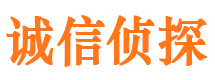 诚信侦探